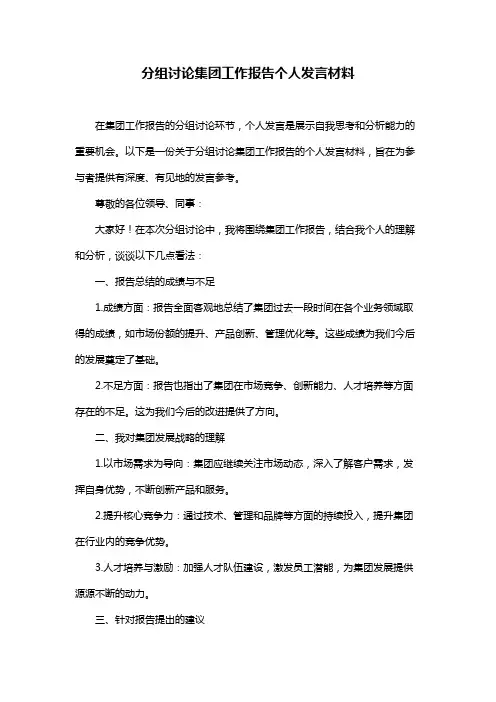 分组讨论集团工作报告个人发言材料

在集团工作报告的分组讨论环节，个人发言是展示自我思考和分析能力的重要机会。以下是一份关于分组讨论集团工作报告的个人发言材料，旨在为参与者提供有深度、有见地的发言参考。

尊敬的各位领导、同事：

大家好！在本次分组讨论中，我将围绕集团工作报告，结合我个人的理解和分析，谈谈以下几点看法：

一、报告总结的成绩与不足

1.成绩方面：报告全面客观地总结了集团过去一段时间在各个业务领域取得的成绩，如市场份额的提升、产品创新、管理优化等。这些成绩为我们今后的发展奠定了基础。

2.不足方面：报告也指出了集团在市场竞争、创新能力、人才培养等方面存在的不足。这为我们今后的改进提供了方向。

二、我对集团发展战略的理解

1.以市场需求为导向：集团应继续关注市场动态，深入了解客户需求，发挥自身优势，不断创新产品和服务。

2.提升核心竞争力：通过技术、管理和品牌等方面的持续投入，提升集团在行业内的竞争优势。

3.人才培养与激励：加强人才队伍建设，激发员工潜能，为集团发展提供源源不断的动力。

三、针对报告提出的建议